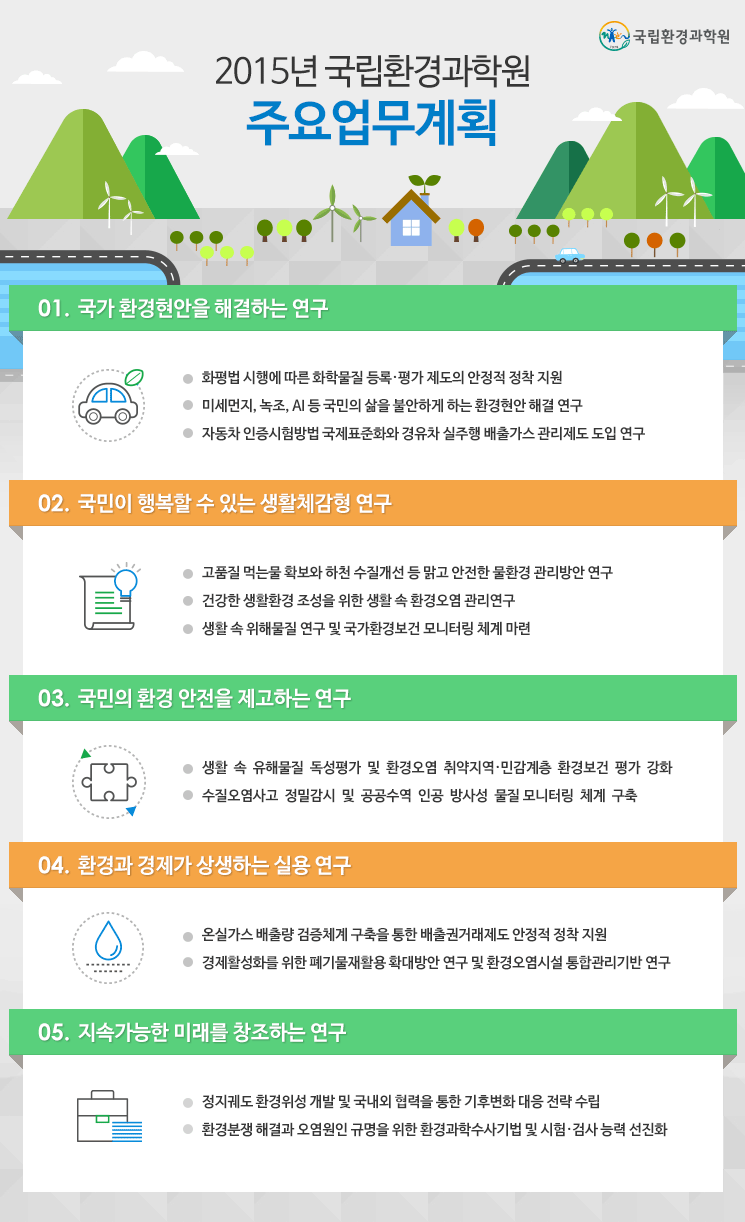 국립환경과학원

2015년 국립환경과학원
주요업무계획

01. 국가 환경현안을 해결하는 연구

화평법 시행에 따른 화학물질 등록·평가 제도의 안정적 정착 지원
미세먼지, 녹조, AI 등 국민의 삶을 불안하게 하는 환경현안 해결 연구
자동차 인증시험방법 국제표준화와 경유차 실주행 배출가스 관리제도 도입 연구

02. 국민이 행복할 수 있는 생활체감형 연구

고품질 먹는물 확보와 하천 수질개선 등 맑고 안전한 물환경 관리방안 연구
건강한 생활환경 조성을 위한 생활 속 환경오염 관리연구
생활 속 위해물질 연구 및 국가환경보건 모니터링 체계 마련

03. 국민의 환경 안전을 제고하는 연구

생활 속 유해물질 독성평가 및 환경오염 취약지역·민감계층 환경보건 평가 강화
수질오염사고 정밀감시 및 공공수역 인공 방사성 물질 모니터링 체계 구축

04. 환경과 경제가 상생하는 실용 연구

온실가스 배출량 검증체계 구축을 통한 배출권거래제도 안정적 정착 지원
경제활성화를 위한 폐기물재활용 확대방안 연구 및 환경오염시설 통합관리기반 연구

05. 지속가능한 미래를 창조하는 연구

정지궤도 환경위성 개발 및 국내외 협력을 통한 기후변화 대응 전략 수립
환경분쟁 해결과 오염원인 규명을 위한 환경과학수사기법 및 시험·검사 능력 선진화